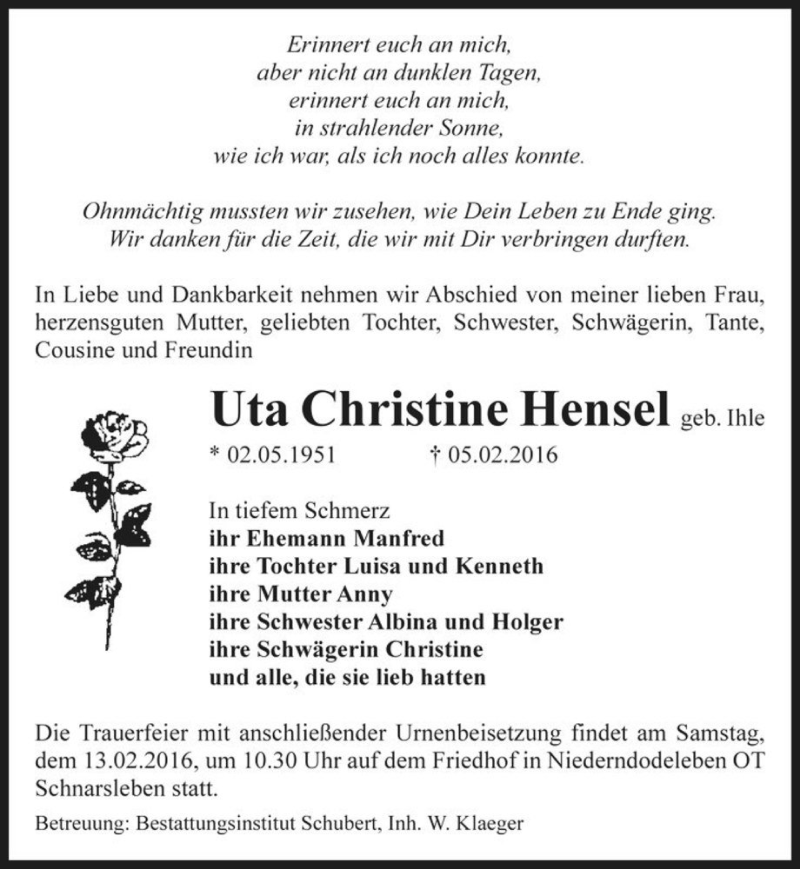 Erinnert euch an mich,
aber nicht an dunklen Tagen,
erinnert euch an mich,
in strahlender Sonne,
wie ich war, als ich noch alles konnte.

Ohnmächtig mussten wir zusehen, wie Dein Leben zu Ende ging.
Wir danken für die Zeit, die wir mit Dir verbringen durften.

In Liebe und Dankbarkeit nehmen wir Abschied von meiner lieben Frau, herzensguten Mutter, geliebten Tochter, Schwester, Schwägerin, Tante, Cousine und Freundin

Uta Christine Hensel geb. Ihle

* 02.05.1951 † 05.02.2016

In tiefem Schmerz
ihr Ehemann Manfred
ihre Tochter Luisa und Kenneth
ihre Mutter Anny
ihre Schwester Albina und Holger
ihre Schwägerin Christine
und alle, die sie lieb hatten

Die Trauerfeier mit anschließender Urnenbeisetzung findet am Samstag, dem 13.02.2016, um 10.30 Uhr auf dem Friedhof in Niederndodeleben OT Schnarsleben statt.

Betreuung: Bestattungsinstitut Schubert, Inh. W. Klaeger